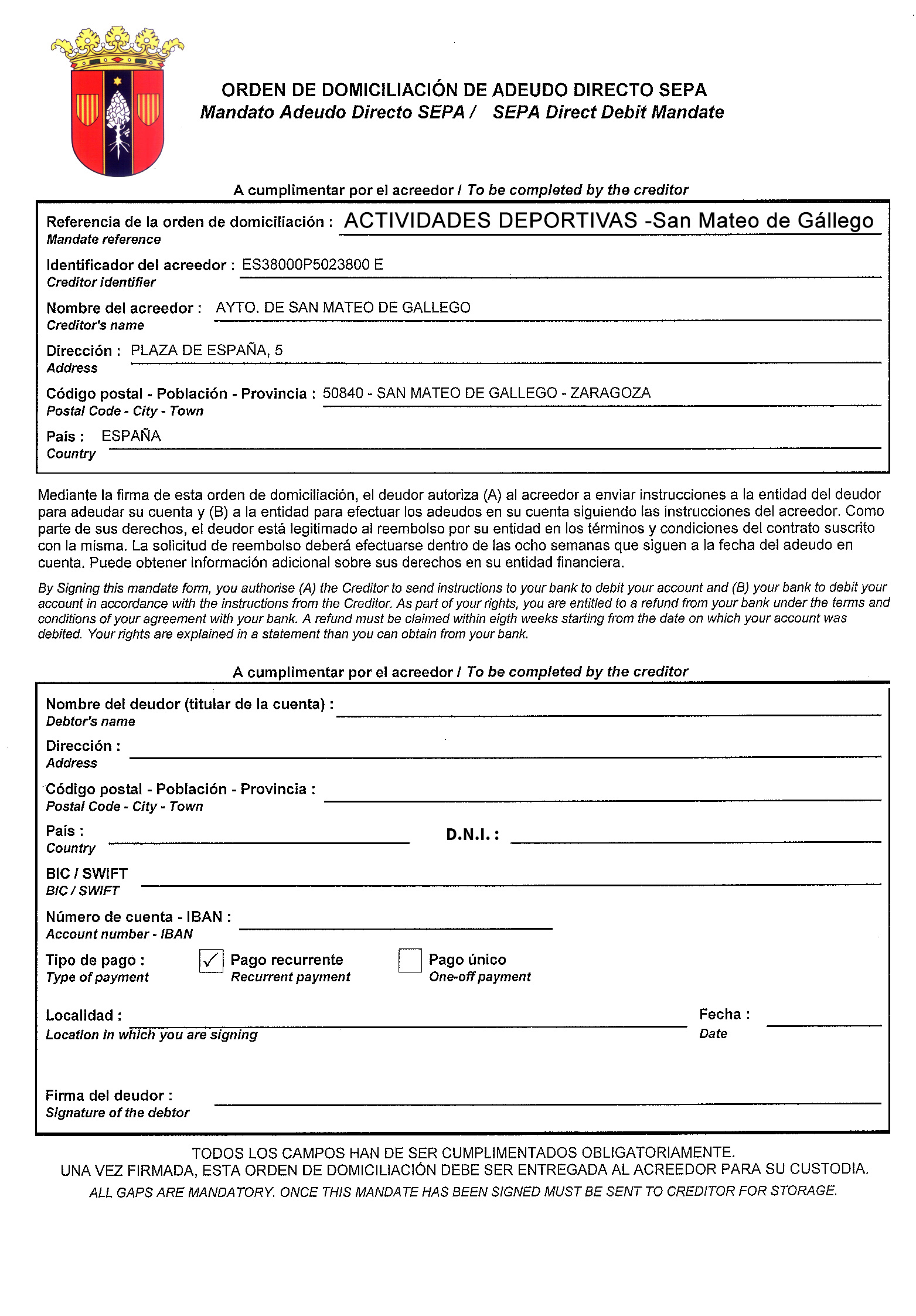 ORDEN DE DOMICILIACIÓN DE ADEUDO DIRECTO SEPA
Mandato Adeudo Directo SEPA / SEPA Direct Debit Mandate

A cumplimentar por el acreedor / To be completed by the creditor

Referencia de la orden de domiciliación : ACTIVIDADES DEPORTIVAS -San Mateo de Gállego
Mandate reference

Identificador del acreedor : ES38000P5023800 E
Creditor identifier

Nombre del acreedor : AYTO. DE SAN MATEO DE GALLEGO
Creditor's name

Dirección : PLAZA DE ESPAÑA, 5
Address

Código postal - Población - Provincia : 50840 - SAN MATEO DE GALLEGO - ZARAGOZA
Postal Code - City - Town

País : ESPAÑA
Country

Mediante la firma de esta orden de domiciliación, el deudor autoriza (A) al acreedor a enviar instrucciones a la entidad del deudor para adeudar su cuenta y (B) a la entidad para efectuar los adeudos en su cuenta siguiendo las instrucciones del acreedor. Como parte de sus derechos, el deudor está legitimado al reembolso por su entidad en los términos y condiciones del contrato suscrito con la misma. La solicitud de reembolso deberá efectuarse dentro de las ocho semanas que siguen a la fecha del adeudo en cuenta. Puede obtener información adicional sobre sus derechos en su entidad financiera.

By Signing this mandate form, you authorise (A) the Creditor to send instructions to your bank to debit your account and (B) your bank to debit your account in accordance with the instructions from the Creditor. As part of your rights, you are entitled to a refund from your bank under the terms and conditions of your agreement with your bank. A refund must be claimed within eigth weeks starting from the date on which your account was debited. Your rights are explained in a statement than you can obtain from your bank.

A cumplimentar por el acreedor / To be completed by the creditor

Nombre del deudor (titular de la cuenta) :
Debtor's name

Dirección :
Address

Código postal - Población - Provincia :
Postal Code - City - Town

País :
Country

D.N.I. :

BIC / SWIFT
BIC / SWIFT

Número de cuenta - IBAN :
Account number - IBAN

Tipo de pago :
Type of payment

✓ Pago recurrente
Recurrent payment

Pago único
One-off payment

Localidad :
Location in which you are signing

Fecha :
Date

Firma del deudor :
Signature of the debtor

TODOS LOS CAMPOS HAN DE SER CUMPLIMENTADOS OBLIGATORIAMENTE.
UNA VEZ FIRMADA, ESTA ORDEN DE DOMICILIACIÓN DEBE SER ENTREGADA AL ACREEDOR PARA SU CUSTODIA.
ALL GAPS ARE MANDATORY. ONCE THIS MANDATE HAS BEEN SIGNED MUST BE SENT TO CREDITOR FOR STORAGE.